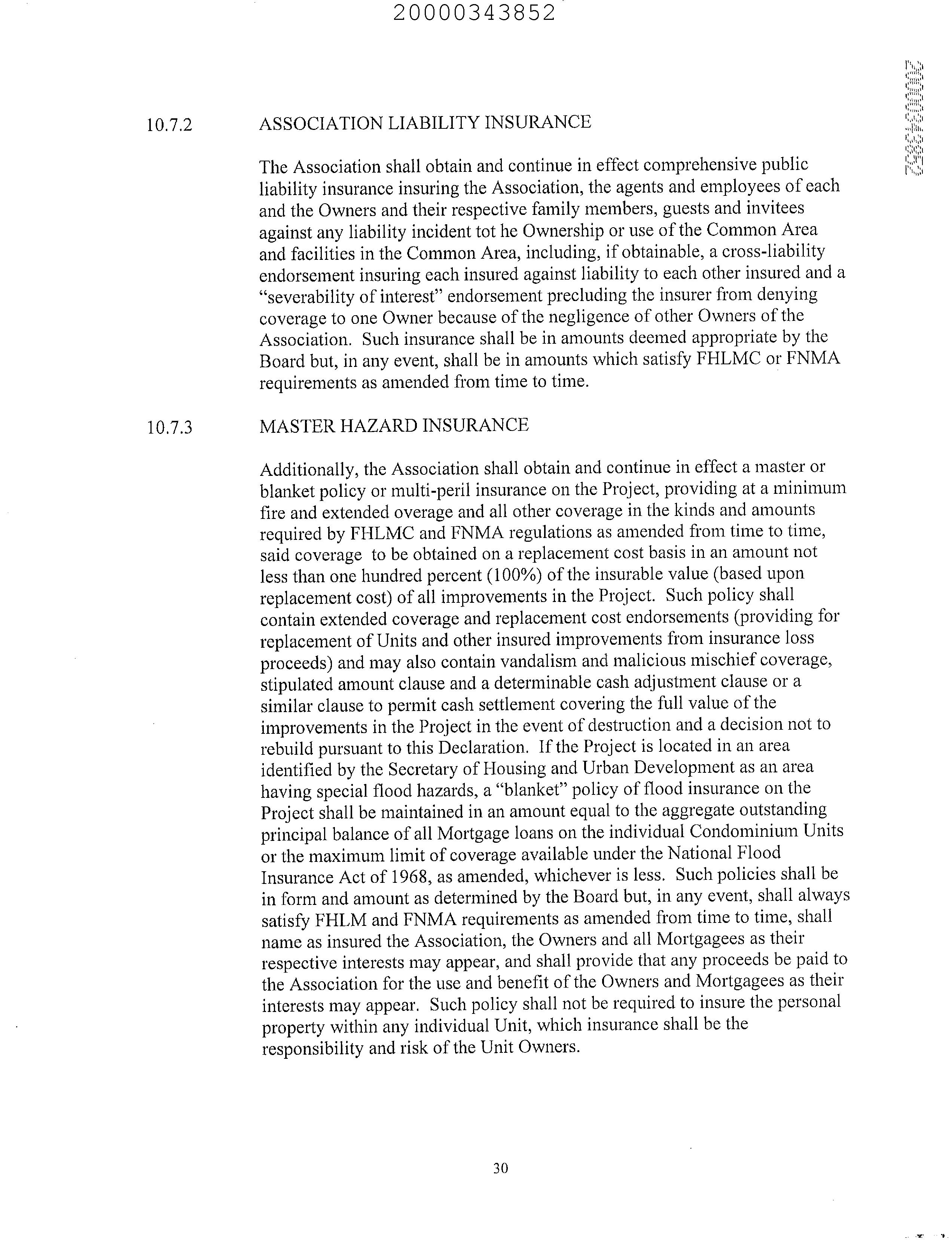 20000343852

20000343852

10.7.2 ASSOCIATION LIABILITY INSURANCE

The Association shall obtain and continue in effect comprehensive public liability insurance insuring the Association, the agents and employees of each and the Owners and their respective family members, guests and invitees against any liability incident tot he Ownership or use of the Common Area and facilities in the Common Area, including, if obtainable, a cross-liability endorsement insuring each insured against liability to each other insured and a "severability of interest" endorsement precluding the insurer from denying coverage to one Owner because of the negligence of other Owners of the Association. Such insurance shall be in amounts deemed appropriate by the Board but, in any event, shall be in amounts which satisfy FHLMC or FNMA requirements as amended from time to time.

10.7.3 MASTER HAZARD INSURANCE

Additionally, the Association shall obtain and continue in effect a master or blanket policy or multi-peril insurance on the Project, providing at a minimum fire and extended overage and all other coverage in the kinds and amounts required by FHLMC and FNMA regulations as amended from time to time, said coverage to be obtained on a replacement cost basis in an amount not less than one hundred percent (100%) of the insurable value (based upon replacement cost) of all improvements in the Project. Such policy shall contain extended coverage and replacement cost endorsements (providing for replacement of Units and other insured improvements from insurance loss proceeds) and may also contain vandalism and malicious mischief coverage, stipulated amount clause and a determinable cash adjustment clause or a similar clause to permit cash settlement covering the full value of the improvements in the Project in the event of destruction and a decision not to rebuild pursuant to this Declaration. If the Project is located in an area identified by the Secretary of Housing and Urban Development as an area having special flood hazards, a "blanket" policy of flood insurance on the Project shall be maintained in an amount equal to the aggregate outstanding principal balance of all Mortgage loans on the individual Condominium Units or the maximum limit of coverage available under the National Flood Insurance Act of 1968, as amended, whichever is less. Such policies shall be in form and amount as determined by the Board but, in any event, shall always satisfy FHLM and FNMA requirements as amended from time to time, shall name as insured the Association, the Owners and all Mortgagees as their respective interests may appear, and shall provide that any proceeds be paid to the Association for the use and benefit of the Owners and Mortgagees as their interests may appear. Such policy shall not be required to insure the personal property within any individual Unit, which insurance shall be the responsibility and risk of the Unit Owners.

30